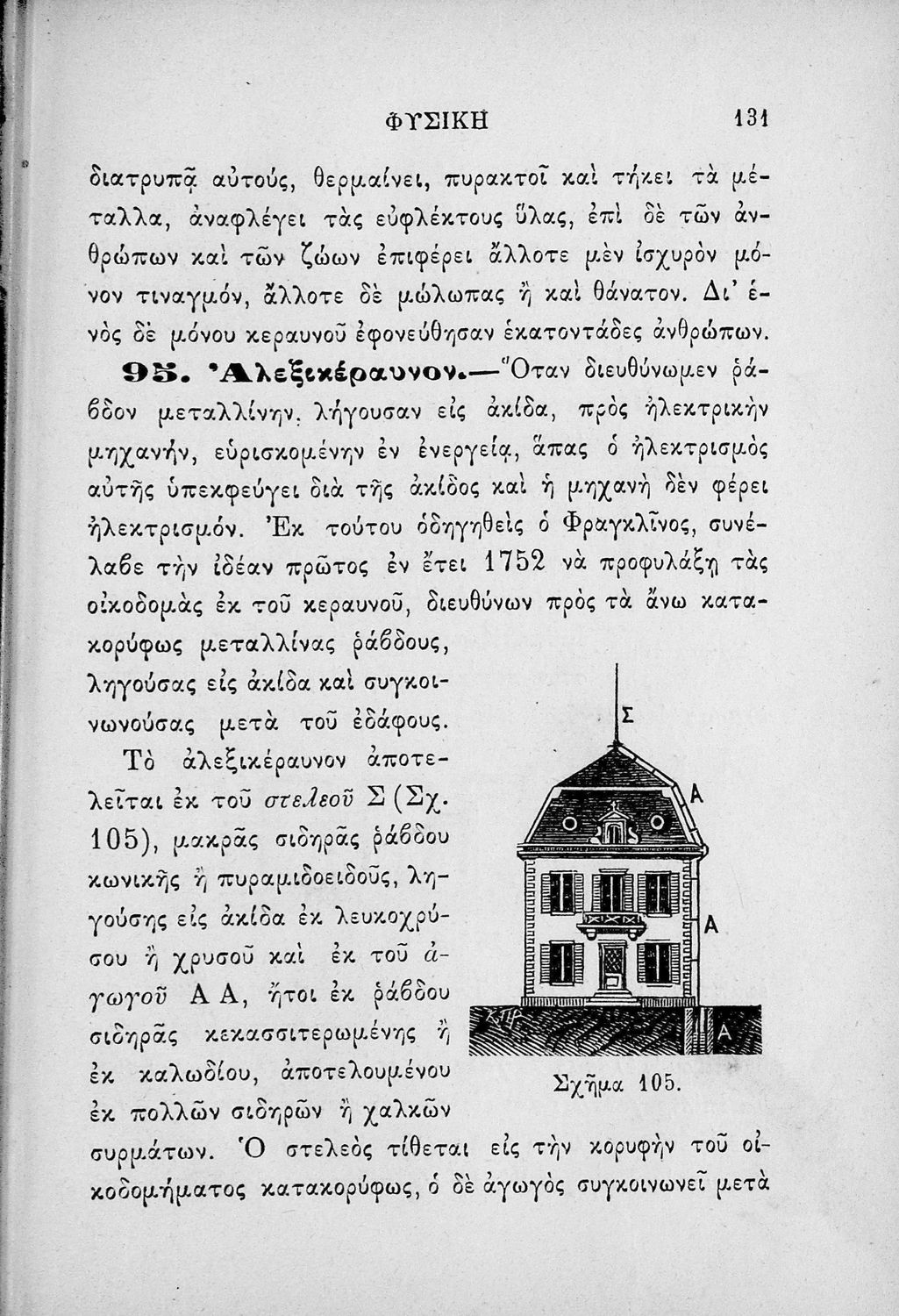 ΦΥΣΙΚΗ 131

διατρυπᾷ αὐτούς, θερμαίνει, πυρακτοῖ καὶ τήκει τὰ μέταλλα, ἀναφλέγει τὰς εὐφλέκτους ὕλας, ἐπὶ δὲ τῶν ἀνθρώπων καὶ τῶν ζώων ἐπιφέρει ἄλλοτε μὲν ἰσχυρὸν μόνον τιναγμόν, ἄλλοτε δὲ μώλωπας ἢ καὶ θάνατον. Δι' ἑνὸς δὲ μόνου κεραυνοῦ ἐφονεύθησαν ἑκατοντάδες ἀνθρώπων.

95. Ἀλεξικέραυνον.—Ὅταν διευθύνωμεν ῥάβδον μεταλλίνην, λήγουσαν εἰς ἀκίδα, πρὸς ἠλεκτρικὴν μηχανήν, εὑρισκομένην ἐν ἐνεργείᾳ, ἅπας ὁ ἠλεκτρισμὸς αὐτῆς ὑπεκφεύγει διὰ τῆς ἀκίδος καὶ ἡ μηχανὴ δὲν φέρει ἠλεκτρισμόν. Ἐκ τούτου ὁδηγηθεὶς ὁ Φραγκλῖνος, συνέλαβε τὴν ἰδέαν πρῶτος ἐν ἔτει 1752 νὰ προφυλάξῃ τὰς οἰκοδομὰς ἐκ τοῦ κεραυνοῦ, διευθύνων πρὸς τὰ ἄνω κατακορύφως μεταλλίνας ῥάβδους, ληγούσας εἰς ἀκίδα καὶ συγκοινωνούσας μετὰ τοῦ ἐδάφους.

Τὸ ἀλεξικέραυνον ἀποτελεῖται ἐκ τοῦ στελεοῦ Σ (Σχ. 105), μακρᾶς σιδηρᾶς ῥάβδου κωνικῆς ἢ πυραμιδοειδοῦς, ληγούσης εἰς ἀκίδα ἐκ λευκοχρύσου ἢ χρυσοῦ καὶ ἐκ τοῦ ἀγωγοῦ Α Α, ἤτοι ἐκ ῥάβδου σιδηρᾶς κεκασσιτερωμένης ἢ ἐκ καλωδίου, ἀποτελουμένου ἐκ πολλῶν σιδηρῶν ἢ χαλκῶν συρμάτων. Ὁ στελεὸς τίθεται εἰς τὴν κορυφὴν τοῦ οἰκοδομήματος κατακορύφως, ὁ δὲ ἀγωγὸς συγκοινωνεῖ μετὰ

Σ
Α
Α
Α
Σχῆμα 105.